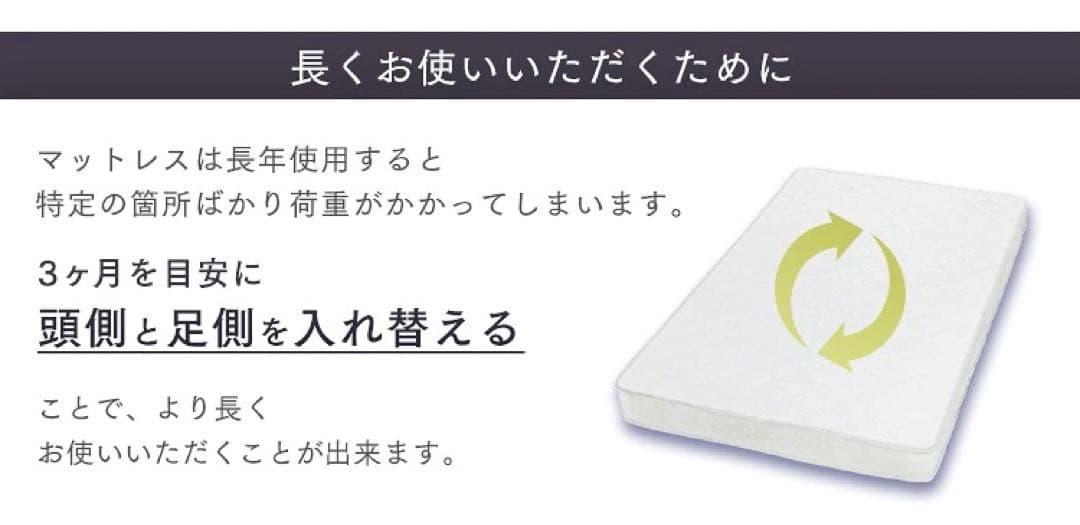 長くお使いいただくために

マットレスは長年使用すると
特定の箇所ばかり荷重がかかってしまいます。

3ヶ月を目安に
頭側と足側を入れ替える

ことで、より長く
お使いいただくことが出来ます。